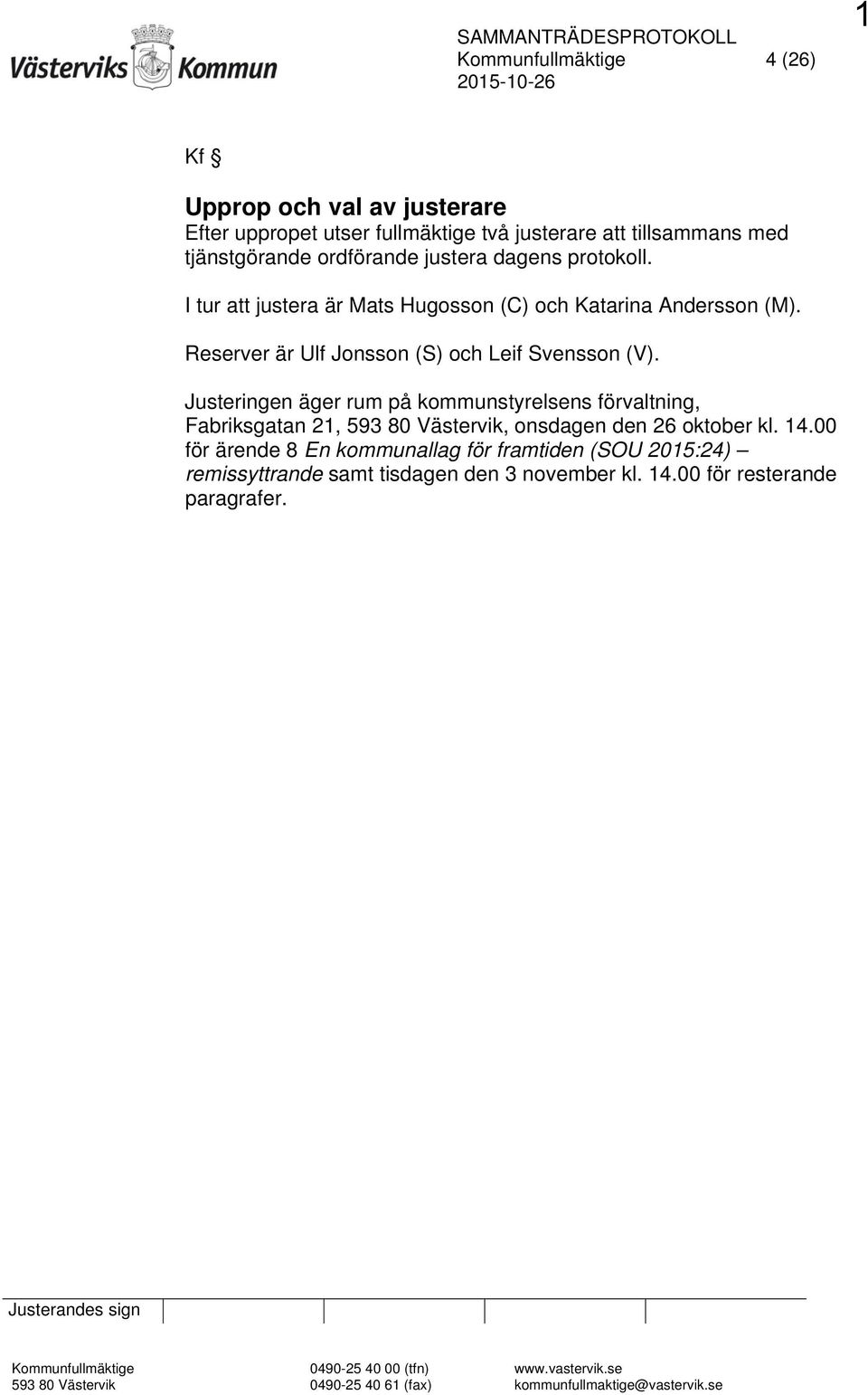 1

Västerviks Kommun

SAMMANTRÄDESPROTOKOLL
Kommunfullmäktige 4 (26)
2015-10-26

Kf §

Upprop och val av justerare
Efter uppropet utser fullmäktige två justerare att tillsammans med tjänstgörande ordförande justera dagens protokoll.

I tur att justera är Mats Hugosson (C) och Katarina Andersson (M).

Reserver är Ulf Jonsson (S) och Leif Svensson (V).

Justeringen äger rum på kommunstyrelsens förvaltning, Fabriksgatan 21, 593 80 Västervik, onsdagen den 26 oktober kl. 14.00 för ärende 8 En kommunallag för framtiden (SOU 2015:24) – remissyttrande samt tisdagen den 3 november kl. 14.00 för resterande paragrafer.

Justerandes sign

Kommunfullmäktige
593 80 Västervik

0490-25 40 00 (tfn)
0490-25 40 61 (fax)

www.vastervik.se
kommunfullmaktige@vastervik.se